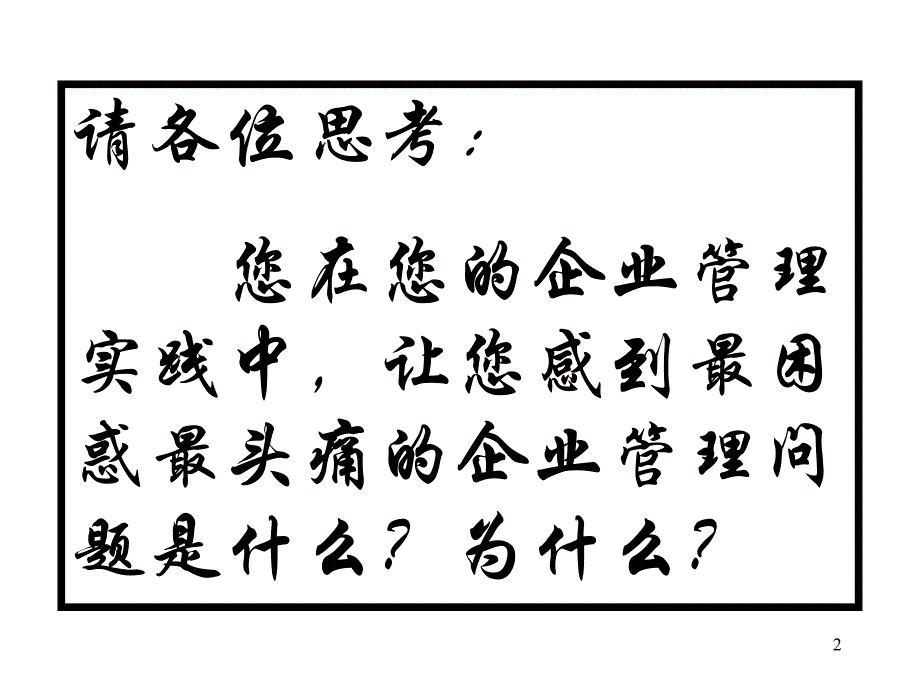 请各位思考：

您在您的企业管理实践中，让您感到最困惑最头痛的企业管理问题是什么？为什么？

2